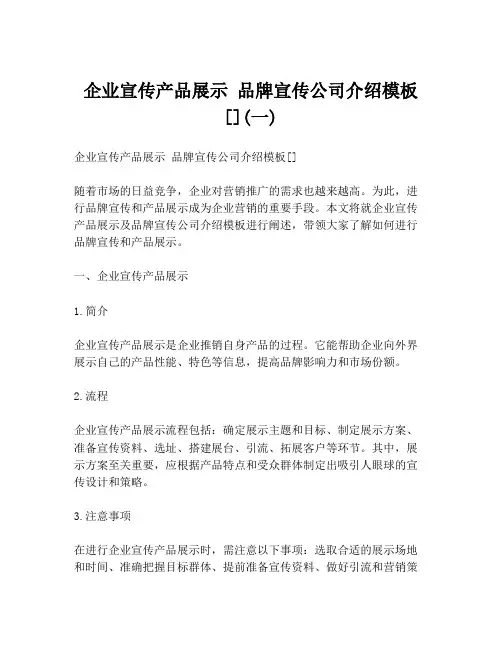 企业宣传产品展示 品牌宣传公司介绍模板[](一)

企业宣传产品展示 品牌宣传公司介绍模板[]

随着市场的日益竞争，企业对营销推广的需求也越来越高。为此，进行品牌宣传和产品展示成为企业营销的重要手段。本文将就企业宣传产品展示及品牌宣传公司介绍模板进行阐述，带领大家了解如何进行品牌宣传和产品展示。

一、企业宣传产品展示

1. 简介

企业宣传产品展示是企业推销自身产品的过程。它能帮助企业向外界展示自己的产品性能、特色等信息，提高品牌影响力和市场份额。

2. 流程

企业宣传产品展示流程包括：确定展示主题和目标、制定展示方案、准备宣传资料、选址、搭建展台、引流、拓展客户等环节。其中，展示方案至关重要，应根据产品特点和受众群体制定出吸引人眼球的宣传设计和策略。

3. 注意事项

在进行企业宣传产品展示时，需注意以下事项：选取合适的展示场地和时间、准确把握目标群体、提前准备宣传资料、做好引流和营销策